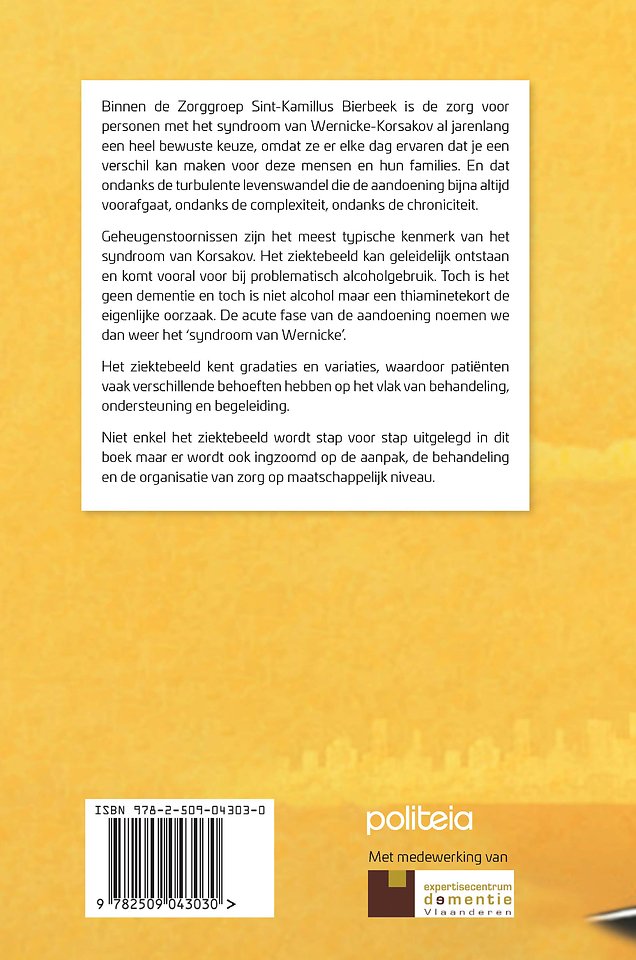 Binnen de Zorggroep Sint-Kamillus Bierbeek is de zorg voor personen met het syndroom van Wernicke-Korsakov al jarenlang een heel bewuste keuze, omdat ze er elke dag ervaren dat je een verschil kan maken voor deze mensen en hun families. En dat ondanks de turbulente levenswandel die de aandoening bijna altijd voorafgaat, ondanks de complexiteit, ondanks de chroniciteit.

Geheugenstoornissen zijn het meest typische kenmerk van het syndroom van Korsakov. Het ziektebeeld kan geleidelijk ontstaan en komt vooral voor bij problematisch alcoholgebruik. Toch is het geen dementie en toch is niet alcohol maar een thiaminetekort de eigenlijke oorzaak. De acute fase van de aandoening noemen we dan weer het 'syndroom van Wernicke'.

Het ziektebeeld kent gradaties en variaties, waardoor patiënten vaak verschillende behoeften hebben op het vlak van behandeling, ondersteuning en begeleiding.

Niet enkel het ziektebeeld wordt stap voor stap uitgelegd in dit boek maar er wordt ook ingzoomd op de aanpak, de behandeling en de organisatie van zorg op maatschappelijk niveau.

ISBN 978-2-509-04303-0

9 782509 043030 >

politeia

Met medewerking van

expertisecentrum dementie Vlaanderen